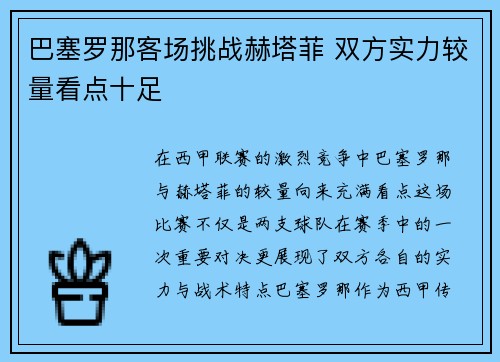 巴塞罗那客场挑战赫塔菲 双方实力较量看点十足

在西甲联赛的激烈竞争中巴塞罗那与赫塔菲的较量向来充满看点这场比赛不仅是两支球队在赛季中的一次重要对决更展现了双方各自的实力与战术特点巴塞罗那作为西甲传